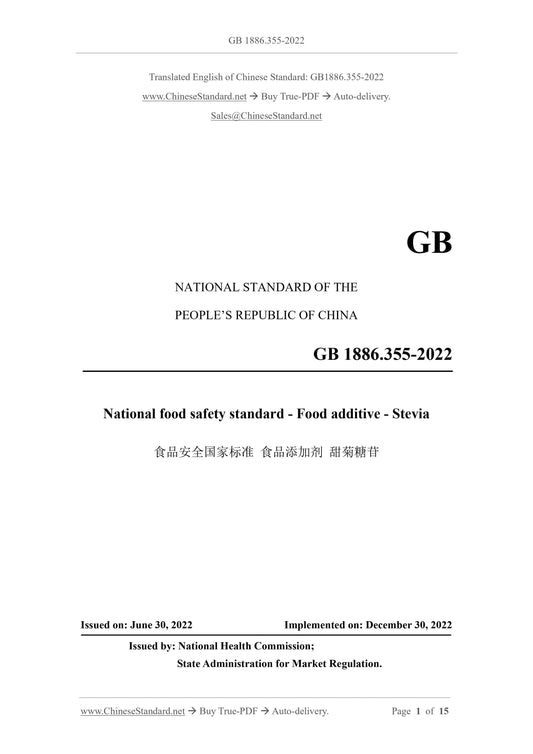 GB 1886.355-2022

Translated English of Chinese Standard: GB1886.355-2022

www.ChineseStandard.net → Buy True-PDF → Auto-delivery.

Sales@ChineseStandard.net

GB

NATIONAL STANDARD OF THE

PEOPLE'S REPUBLIC OF CHINA

GB 1886.355-2022

National food safety standard - Food additive - Stevia

食品安全国家标准 食品添加剂 甜菊糖苷

Issued on: June 30, 2022

Implemented on: December 30, 2022

Issued by: National Health Commission;

State Administration for Market Regulation.

www.ChineseStandard.net → Buy True-PDF → Auto-delivery.

Page 1 of 15